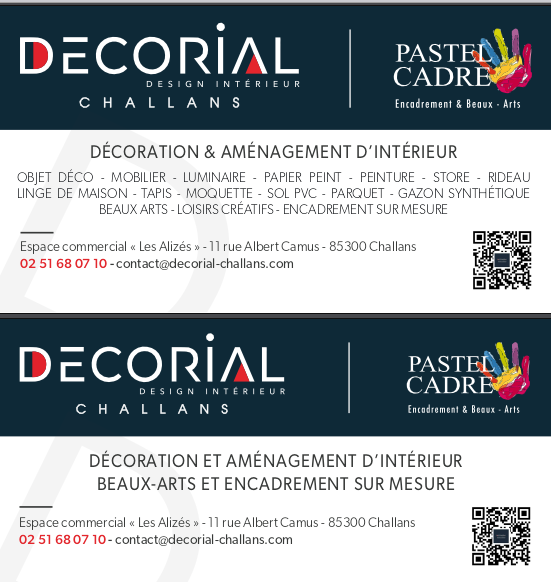 DECORIAL
DESIGN INTÉRIEUR
CHALLANS

PASTEL
CADRE
Encadrement & Beaux - Arts

DÉCORATION & AMÉNAGEMENT D'INTÉRIEUR

OBJET DÉCO - MOBILIER - LUMINAIRE - PAPIER PEINT - PEINTURE - STORE - RIDEAU LINGE DE MAISON - TAPIS - MOQUETTE - SOL PVC - PARQUET - GAZON SYNTHÉTIQUE BEAUX ARTS - LOISIRS CRÉATIFS - ENCADREMENT SUR MESURE

Espace commercial « Les Alizés » - 11 rue Albert Camus - 85300 Challans
02 51 68 07 10 - contact@decorial-challans.com

DECORIAL
DESIGN INTÉRIEUR
CHALLANS

PASTEL
CADRE
Encadrement & Beaux - Arts

DÉCORATION ET AMÉNAGEMENT D'INTÉRIEUR
BEAUX-ARTS ET ENCADREMENT SUR MESURE

Espace commercial « Les Alizés » - 11 rue Albert Camus - 85300 Challans
02 51 68 07 10 - contact@decorial-challans.com